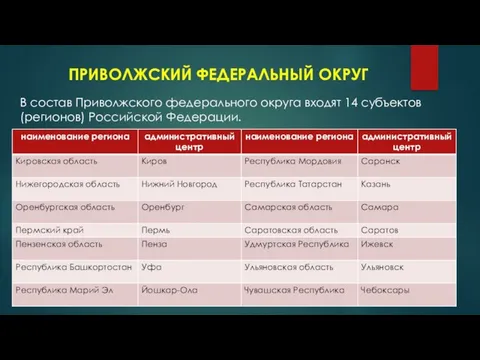 ПРИВОЛЖСКИЙ ФЕДЕРАЛЬНЫЙ ОКРУГ

В состав Приволжского федерального округа входят 14 субъектов (регионов) Российской Федерации.

| наименование региона | административный центр | наименование региона | административный центр |
|---|---|---|---|
| Кировская область | Киров | Республика Мордовия | Саранск |
| Нижегородская область | Нижний Новгород | Республика Татарстан | Казань |
| Оренбургская область | Оренбург | Самарская область | Самара |
| Пермский край | Пермь | Саратовская область | Саратов |
| Пензенская область | Пенза | Удмуртская Республика | Ижевск |
| Республика Башкортостан | Уфа | Ульяновская область | Ульяновск |
| Республика Марий Эл | Йошкар-Ола | Чувашская Республика | Чебоксары |